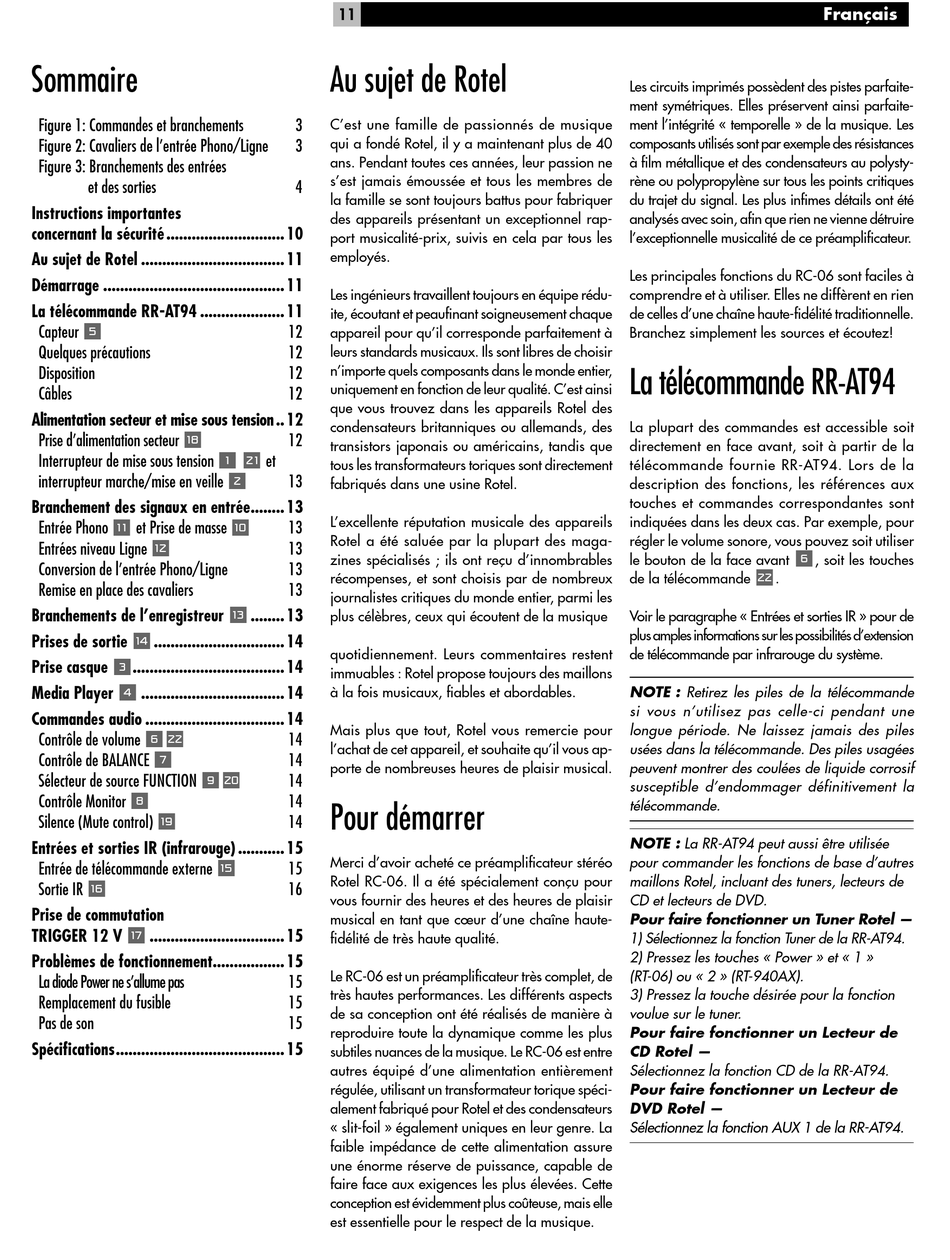 11 Français

Sommaire

Figure 1: Commandes et branchements 3
Figure 2: Cavaliers de l'entrée Phono/Ligne 3
Figure 3: Branchements des entrées et des sorties 4

Instructions importantes concernant la sécurité 10
Au sujet de Rotel 11
Démarrage 11
La télécommande RR-AT94 11
Capteur 5 12
Quelques précautions 12
Disposition 12
Câbles 12
Alimentation secteur et mise sous tension 12
Prise d'alimentation secteur 18 12
Interrupteur de mise sous tension 1 21 et interrupteur marche/mise en veille 2 13
Branchement des signaux en entrée 13
Entrée Phono 11 et Prise de masse 10 13
Entrées niveau Ligne 12 13
Conversion de l'entrée Phono/Ligne 13
Remise en place des cavaliers 13
Branchements de l'enregistreur 13 13
Prises de sortie 14 14
Prise casque 3 14
Media Player 4 14
Commandes audio 14
Contrôle de volume 6 22 14
Contrôle de BALANCE 7 14
Sélecteur de source FUNCTION 9 20 14
Contrôle Monitor 8 14
Silence (Mute control) 19 14
Entrées et sorties IR (infrarouge) 15
Entrée de télécommande externe 15 15
Sortie IR 16 16
Prise de commutation TRIGGER 12 V 17 15
Problèmes de fonctionnement 15
La diode Power ne s'allume pas 15
Remplacement du fusible 15
Pas de son 15
Spécifications 15

Au sujet de Rotel

C'est une famille de passionnés de musique qui a fondé Rotel, il y a maintenant plus de 40 ans. Pendant toutes ces années, leur passion ne s'est jamais émoussée et tous les membres de la famille se sont toujours battus pour fabriquer des appareils présentant un exceptionnel rapport musicalité-prix, suivis en cela par tous les employés.

Les ingénieurs travaillent toujours en équipe réduite, écoutant et peaufinant soigneusement chaque appareil pour qu'il corresponde parfaitement à leurs standards musicaux. Ils sont libres de choisir n'importe quels composants dans le monde entier, uniquement en fonction de leur qualité. C'est ainsi que vous trouvez dans les appareils Rotel des condensateurs britanniques ou allemands, des transistors japonais ou américains, tandis que tous les transformateurs toriques sont directement fabriqués dans une usine Rotel.

L'excellente réputation musicale des appareils Rotel a été saluée par la plupart des magazines spécialisés ; ils ont reçu d'innombrables récompenses, et sont choisis par de nombreux journalistes critiques du monde entier, parmi les plus célèbres, ceux qui écoutent de la musique

quotidiennement. Leurs commentaires restent immuables : Rotel propose toujours des maillons à la fois musicaux, fiables et abordables.

Mais plus que tout, Rotel vous remercie pour l'achat de cet appareil, et souhaite qu'il vous apporte de nombreuses heures de plaisir musical.

Pour démarrer

Merci d'avoir acheté ce préamplificateur stéréo Rotel RC-06. Il a été spécialement conçu pour vous fournir des heures et des heures de plaisir musical en tant que cœur d'une chaîne haute-fidélité de très haute qualité.

Le RC-06 est un préamplificateur très complet, de très hautes performances. Les différents aspects de sa conception ont été réalisés de manière à reproduire toute la dynamique comme les plus subtiles nuances de la musique. Le RC-06 est entre autres équipé d'une alimentation entièrement régulée, utilisant un transformateur torique spécialement fabriqué pour Rotel et des condensateurs « slit-foil » également uniques en leur genre. La faible impédance de cette alimentation assure une énorme réserve de puissance, capable de faire face aux exigences les plus élevées. Cette conception est évidemment plus coûteuse, mais elle est essentielle pour le respect de la musique.

Les circuits imprimés possèdent des pistes parfaitement symétriques. Elles préservent ainsi parfaitement l'intégrité « temporelle » de la musique. Les composants utilisés sont par exemple des résistances à film métallique et des condensateurs au polystyrène ou polypropylène sur tous les points critiques du trajet du signal. Les plus infimes détails ont été analysés avec soin, afin que rien ne vienne détruire l'exceptionnelle musicalité de ce préamplificateur.

Les principales fonctions du RC-06 sont faciles à comprendre et à utiliser. Elles ne diffèrent en rien de celles d'une chaîne haute-fidélité traditionnelle. Branchez simplement les sources et écoutez!

La télécommande RR-AT94

La plupart des commandes est accessible soit directement en face avant, soit à partir de la télécommande fournie RR-AT94. Lors de la description des fonctions, les références aux touches et commandes correspondantes sont indiquées dans les deux cas. Par exemple, pour régler le volume sonore, vous pouvez soit utiliser le bouton de la face avant 6, soit les touches de la télécommande 22.

Voir le paragraphe « Entrées et sorties IR » pour de plus amples informations sur les possibilités d'extension de télécommande par infrarouge du système.

NOTE : Retirez les piles de la télécommande si vous n'utilisez pas celle-ci pendant une longue période. Ne laissez jamais des piles usées dans la télécommande. Des piles usagées peuvent montrer des coulées de liquide corrosif susceptible d'endommager définitivement la télécommande.

NOTE : La RR-AT94 peut aussi être utilisée pour commander les fonctions de base d'autres maillons Rotel, incluant des tuners, lecteurs de CD et lecteurs de DVD.
Pour faire fonctionner un Tuner Rotel —
1) Sélectionnez la fonction Tuner de la RR-AT94.
2) Pressez les touches « Power » et « 1 » (RT-06) ou « 2 » (RT-940AX).
3) Pressez la touche désirée pour la fonction voulue sur le tuner.
Pour faire fonctionner un Lecteur de CD Rotel —
Sélectionnez la fonction CD de la RR-AT94.
Pour faire fonctionner un Lecteur de DVD Rotel —
Sélectionnez la fonction AUX 1 de la RR-AT94.